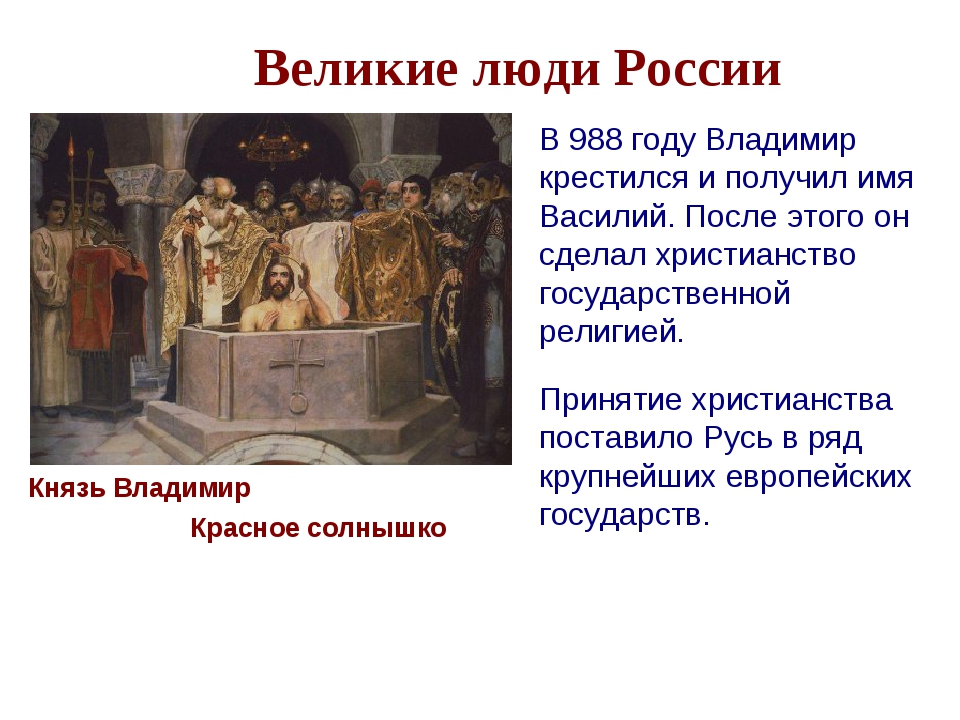 Великие люди России

Князь Владимир

Красное солнышко

В 988 году Владимир крестился и получил имя Василий. После этого он сделал христианство государственной религией.

Принятие христианства поставило Русь в ряд крупнейших европейских государств.